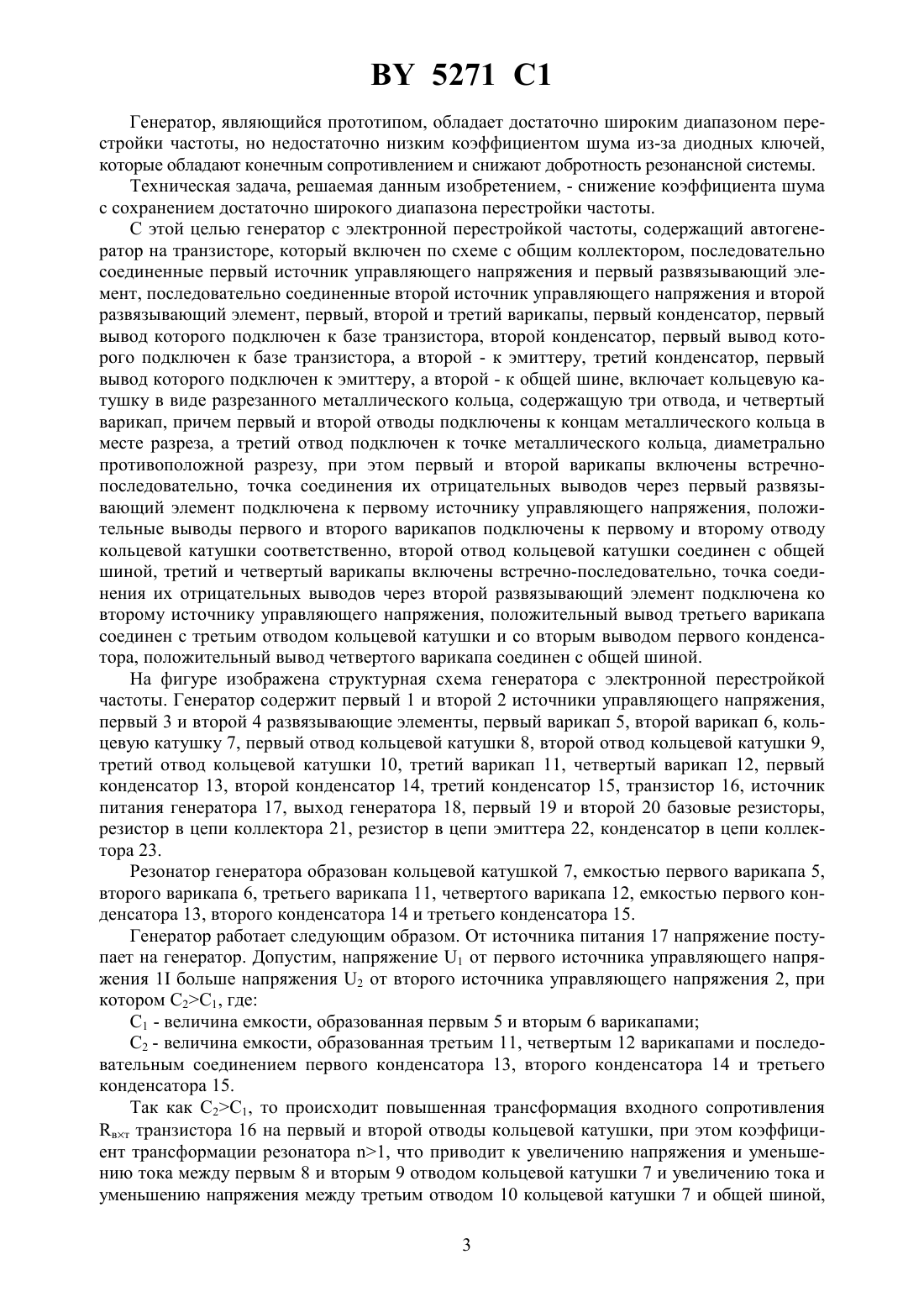 BY 5271 C1

Генератор, являющийся прототипом, обладает достаточно широким диапазоном перестройки частоты, но недостаточно низким коэффициентом шума из-за диодных ключей, которые обладают конечным сопротивлением и снижают добротность резонансной системы.

Техническая задача, решаемая данным изобретением, - снижение коэффициента шума с сохранением достаточно широкого диапазона перестройки частоты.

С этой целью генератор с электронной перестройкой частоты, содержащий автогенератор на транзисторе, который включен по схеме с общим коллектором, последовательно соединенные первый источник управляющего напряжения и первый развязывающий элемент, последовательно соединенные второй источник управляющего напряжения и второй развязывающий элемент, первый, второй и третий варикапы, первый конденсатор, первый вывод которого подключен к базе транзистора, второй конденсатор, первый вывод которого подключен к базе транзистора, а второй - к эмиттеру, третий конденсатор, первый вывод которого подключен к эмиттеру, а второй - к общей шине, включает кольцевую катушку в виде разрезанного металлического кольца, содержащую три отвода, и четвертый варикап, причем первый и второй отводы подключены к концам металлического кольца в месте разреза, а третий отвод подключен к точке металлического кольца, диаметрально противоположной разрезу, при этом первый и второй варикапы включены встречно-последовательно, точка соединения их отрицательных выводов через первый развязывающий элемент подключена к первому источнику управляющего напряжения, положительные выводы первого и второго варикапов подключены к первому и второму отводу кольцевой катушки соответственно, второй отвод кольцевой катушки соединен с общей шиной, третий и четвертый варикапы включены встречно-последовательно, точка соединения их отрицательных выводов через второй развязывающий элемент подключена ко второму источнику управляющего напряжения, положительный вывод третьего варикапа соединен с третьим отводом кольцевой катушки и со вторым выводом первого конденсатора, положительный вывод четвертого варикапа соединен с общей шиной.

На фигуре изображена структурная схема генератора с электронной перестройкой частоты. Генератор содержит первый 1 и второй 2 источники управляющего напряжения, первый 3 и второй 4 развязывающие элементы, первый варикап 5, второй варикап 6, кольцевую катушку 7, первый отвод кольцевой катушки 8, второй отвод кольцевой катушки 9, третий отвод кольцевой катушки 10, третий варикап 11, четвертый варикап 12, первый конденсатор 13, второй конденсатор 14, третий конденсатор 15, транзистор 16, источник питания генератора 17, выход генератора 18, первый 19 и второй 20 базовые резисторы, резистор в цепи коллектора 21, резистор в цепи эмиттера 22, конденсатор в цепи коллектора 23.

Резонатор генератора образован кольцевой катушкой 7, емкостью первого варикапа 5, второго варикапа 6, третьего варикапа 11, четвертого варикапа 12, емкостью первого конденсатора 13, второго конденсатора 14 и третьего конденсатора 15.

Генератор работает следующим образом. От источника питания 17 напряжение поступает на генератор. Допустим, напряжение $U_1$ от первого источника управляющего напряжения 1I больше напряжения $U_2$ от второго источника управляющего напряжения 2, при котором $C_2>C_1$, где:

$C_1$ - величина емкости, образованная первым 5 и вторым 6 варикапами;

$C_2$ - величина емкости, образованная третьим 11, четвертым 12 варикапами и последовательным соединением первого конденсатора 13, второго конденсатора 14 и третьего конденсатора 15.

Так как $C_2>C_1$, то происходит повышенная трансформация входного сопротивления $R_{вхт}$ транзистора 16 на первый и второй отводы кольцевой катушки, при этом коэффициент трансформации резонатора n>1, что приводит к увеличению напряжения и уменьшению тока между первым 8 и вторым 9 отводом кольцевой катушки 7 и увеличению тока и уменьшению напряжения между третьим отводом 10 кольцевой катушки 7 и общей шиной,

3